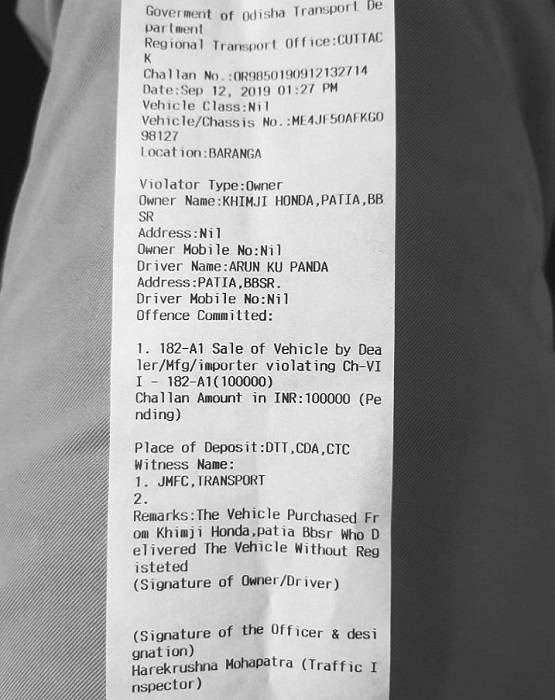 Goverment of Odisha Transport Department
Regional Transport Office:CUTTACK
Challan No.:OR9850190912132714
Date:Sep 12, 2019 01:27 PM
Vehicle Class:Nil
Vehicle/Chassis No.:ME4JF50AFKG098127
Location:BARANGA

Violator Type:Owner
Owner Name:KHIMJI HONDA,PATIA,BBSR
Address:Nil
Owner Mobile No:Nil
Driver Name:ARUN KU PANDA
Address:PATIA,BBSR.
Driver Mobile No:Nil
Offence Committed:

1. 182-A1 Sale of Vehicle by Dealer/Mfg/importer violating Ch-VII - 182-A1(100000)
Challan Amount in INR:100000 (Pending)

Place of Deposit:DTT,CDA,CTC
Witness Name:
1. JMFC,TRANSPORT
2.
Remarks:The Vehicle Purchased From Khimji Honda,patia Bbsr Who Delivered The Vehicle Without Registeted
(Signature of Owner/Driver)

(Signature of the Officer & designation)
Harekrushna Mohapatra (Traffic Inspector)